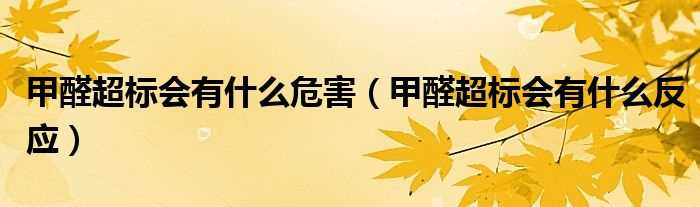 甲醛超标会有什么危害（甲醛超标会有什么反应）